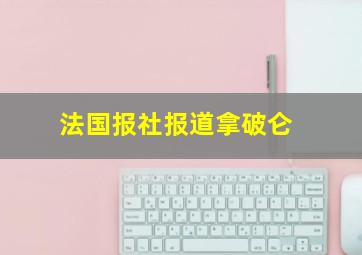 法国报社报道拿破仑